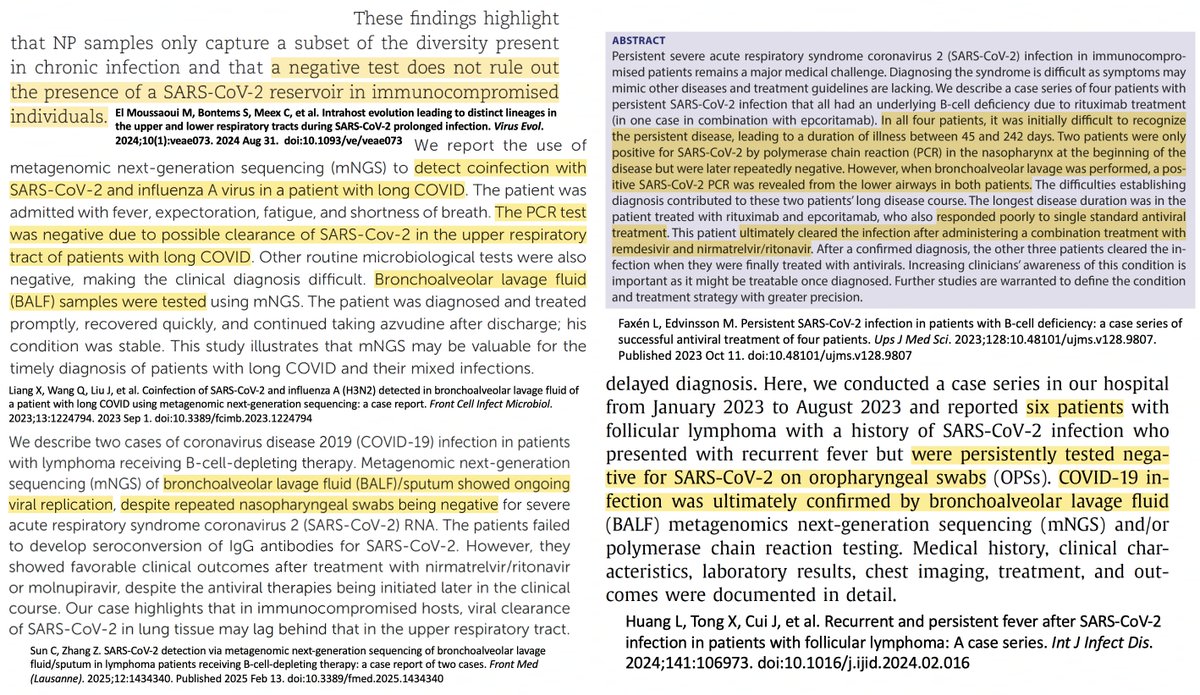 These findings highlight that NP samples only capture a subset of the diversity present in chronic infection and that a negative test does not rule out the presence of a SARS-CoV-2 reservoir in immunocompromised individuals.

El Moussaoui M, Bontems S, Meex C, et al. Intrahost evolution leading to distinct lineages in the upper and lower respiratory tracts during SARS-CoV-2 prolonged infection. Virus Evol. 2024;10(1):veae073. 2024 Aug 31. doi:10.1093/ve/veae073

We report the use of metagenomic next-generation sequencing (mNGS) to detect coinfection with SARS-CoV-2 and influenza A virus in a patient with long COVID. The patient was admitted with fever, expectoration, fatigue, and shortness of breath. The PCR test was negative due to possible clearance of SARS-Cov-2 in the upper respiratory tract of patients with long COVID. Other routine microbiological tests were also negative, making the clinical diagnosis difficult. Bronchoalveolar lavage fluid (BALF) samples were tested using mNGS. The patient was diagnosed and treated promptly, recovered quickly, and continued taking azvudine after discharge; his condition was stable. This study illustrates that mNGS may be valuable for the timely diagnosis of patients with long COVID and their mixed infections.

Liang X, Wang Q, Liu J, et al. Coinfection of SARS-CoV-2 and influenza A (H3N2) detected in bronchoalveolar lavage fluid of a patient with long COVID using metagenomic next-generation sequencing: a case report. Front Cell Infect Microbiol. 2023;13:1224794. 2023 Sep 1. doi:10.3389/fcimb.2023.1224794

We describe two cases of coronavirus disease 2019 (COVID-19) infection in patients with lymphoma receiving B-cell-depleting therapy. Metagenomic next-generation sequencing (mNGS) of bronchoalveolar lavage fluid (BALF)/sputum showed ongoing viral replication, despite repeated nasopharyngeal swabs being negative for severe acute respiratory syndrome coronavirus 2 (SARS-CoV-2) RNA. The patients failed to develop seroconversion of IgG antibodies for SARS-CoV-2. However, they showed favorable clinical outcomes after treatment with nirmatrelvir/ritonavir or molnupiravir, despite the antiviral therapies being initiated later in the clinical course. Our case highlights that in immunocompromised hosts, viral clearance of SARS-CoV-2 in lung tissue may lag behind that in the upper respiratory tract.

Sun C, Zhang Z. SARS-CoV-2 detection via metagenomic next-generation sequencing of bronchoalveolar lavage fluid/sputum in lymphoma patients receiving B-cell-depleting therapy: a case report of two cases. Front Med (Lausanne). 2025;12:1434340. Published 2025 Feb 13. doi:10.3389/fmed.2025.1434340

ABSTRACT
Persistent severe acute respiratory syndrome coronavirus 2 (SARS-CoV-2) infection in immunocompromised patients remains a major medical challenge. Diagnosing the syndrome is difficult as symptoms may mimic other diseases and treatment guidelines are lacking. We describe a case series of four patients with persistent SARS-CoV-2 infection that all had an underlying B-cell deficiency due to rituximab treatment (in one case in combination with epcoritamab). In all four patients, it was initially difficult to recognize the persistent disease, leading to a duration of illness between 45 and 242 days. Two patients were only positive for SARS-CoV-2 by polymerase chain reaction (PCR) in the nasopharynx at the beginning of the disease but were later repeatedly negative. However, when bronchoalveolar lavage was performed, a positive SARS-CoV-2 PCR was revealed from the lower airways in both patients. The difficulties establishing diagnosis contributed to these two patients' long disease course. The longest disease duration was in the patient treated with rituximab and epcoritamab, who also responded poorly to single standard antiviral treatment. This patient ultimately cleared the infection after administering a combination treatment with remdesivir and nirmatrelvir/ritonavir. After a confirmed diagnosis, the other three patients cleared the infection when they were finally treated with antivirals. Increasing clinicians' awareness of this condition is important as it might be treatable once diagnosed. Further studies are warranted to define the condition and treatment strategy with greater precision.

Faxén L, Edvinsson M. Persistent SARS-CoV-2 infection in patients with B-cell deficiency: a case series of successful antiviral treatment of four patients. Ups J Med Sci. 2023;128:10.48101/ujms.v128.9807. Published 2023 Oct 11. doi:10.48101/ujms.v128.9807

delayed diagnosis. Here, we conducted a case series in our hospital from January 2023 to August 2023 and reported six patients with follicular lymphoma with a history of SARS-CoV-2 infection who presented with recurrent fever but were persistently tested negative for SARS-CoV-2 on oropharyngeal swabs (OPSs). COVID-19 infection was ultimately confirmed by bronchoalveolar lavage fluid (BALF) metagenomics next-generation sequencing (mNGS) and/or polymerase chain reaction testing. Medical history, clinical characteristics, laboratory results, chest imaging, treatment, and outcomes were documented in detail.

Huang L, Tong X, Cui J, et al. Recurrent and persistent fever after SARS-CoV-2 infection in patients with follicular lymphoma: A case series. Int J Infect Dis. 2024;141:106973. doi:10.1016/j.ijid.2024.02.016